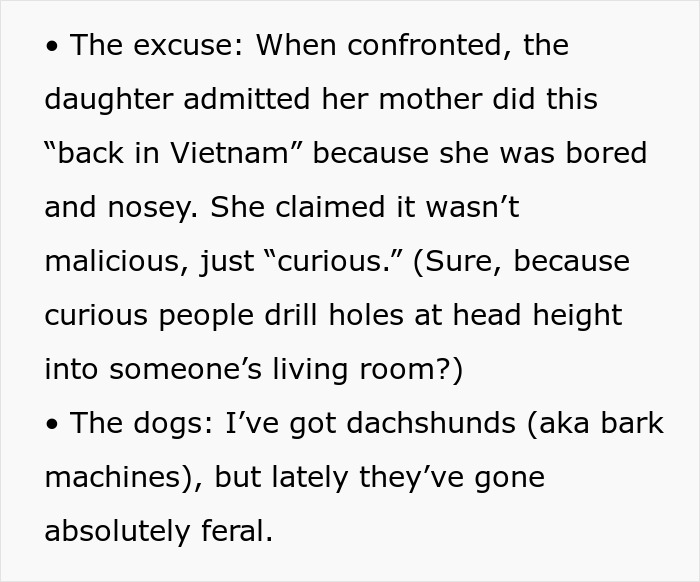 • The excuse: When confronted, the daughter admitted her mother did this “back in Vietnam” because she was bored and nosey. She claimed it wasn’t malicious, just “curious.” (Sure, because curious people drill holes at head height into someone’s living room?)
• The dogs: I’ve got dachshunds (aka bark machines), but lately they’ve gone absolutely feral.